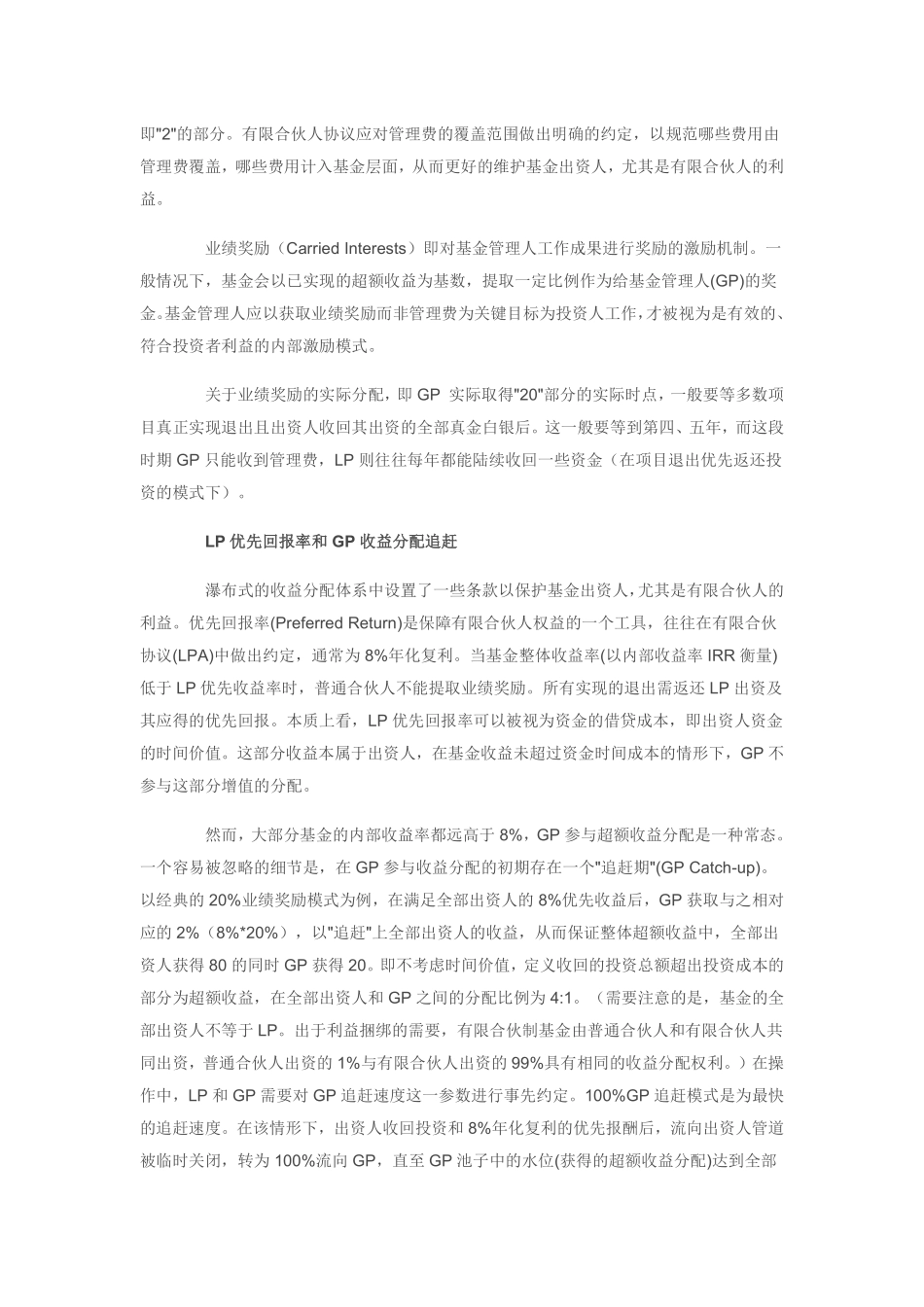 即"2"的部分。有限合伙人协议应对管理费的覆盖范围做出明确的约定，以规范哪些费用由管理费覆盖，哪些费用计入基金层面，从而更好的维护基金出资人，尤其是有限合伙人的利益。

业绩奖励（Carried Interests）即对基金管理人工作成果进行奖励的激励机制。一般情况下，基金会以已实现的超额收益为基数，提取一定比例作为给基金管理人(GP)的奖金。基金管理人应以获取业绩奖励而非管理费为关键目标为投资人工作，才被视为是有效的、符合投资者利益的内部激励模式。

关于业绩奖励的实际分配，即 GP 实际取得"20"部分的实际时点，一般要等多数项目真正实现退出且出资人收回其出资的全部真金白银后。这一般要等到第四、五年，而这段时期 GP 只能收到管理费，LP 则往往每年都能陆续收回一些资金（在项目退出优先返还投资的模式下）。

LP 优先回报率和 GP 收益分配追赶

瀑布式的收益分配体系中设置了一些条款以保护基金出资人，尤其是有限合伙人的利益。优先回报率(Preferred Return)是保障有限合伙人权益的一个工具，往往在有限合伙协议(LPA)中做出约定，通常为 8%年化复利。当基金整体收益率(以内部收益率 IRR 衡量)低于 LP 优先收益率时，普通合伙人不能提取业绩奖励。所有实现的退出需返还 LP 出资及其应得的优先回报。本质上看，LP 优先回报率可以被视为资金的借贷成本，即出资人资金的时间价值。这部分收益本属于出资人，在基金收益未超过资金时间成本的情形下，GP 不参与这部分增值的分配。

然而，大部分基金的内部收益率都远高于 8%，GP 参与超额收益分配是一种常态。一个容易被忽略的细节是，在 GP 参与收益分配的初期存在一个"追赶期"(GP Catch-up)。以经典的 20%业绩奖励模式为例，在满足全部出资人的 8%优先收益后，GP 获取与之相对应的 2%（8%*20%），以"追赶"上全部出资人的收益，从而保证整体超额收益中，全部出资人获得 80 的同时 GP 获得 20。即不考虑时间价值，定义收回的投资总额超出投资成本的部分为超额收益，在全部出资人和 GP 之间的分配比例为 4:1。（需要注意的是，基金的全部出资人不等于 LP。出于利益捆绑的需要，有限合伙制基金由普通合伙人和有限合伙人共同出资，普通合伙人出资的 1%与有限合伙人出资的 99%具有相同的收益分配权利。）在操作中，LP 和 GP 需要对 GP 追赶速度这一参数进行事先约定。100%GP 追赶模式是为最快的追赶速度。在该情形下，出资人收回投资和 8%年化复利的优先报酬后，流向出资人管道被临时关闭，转为 100%流向 GP，直至 GP 池子中的水位(获得的超额收益分配)达到全部